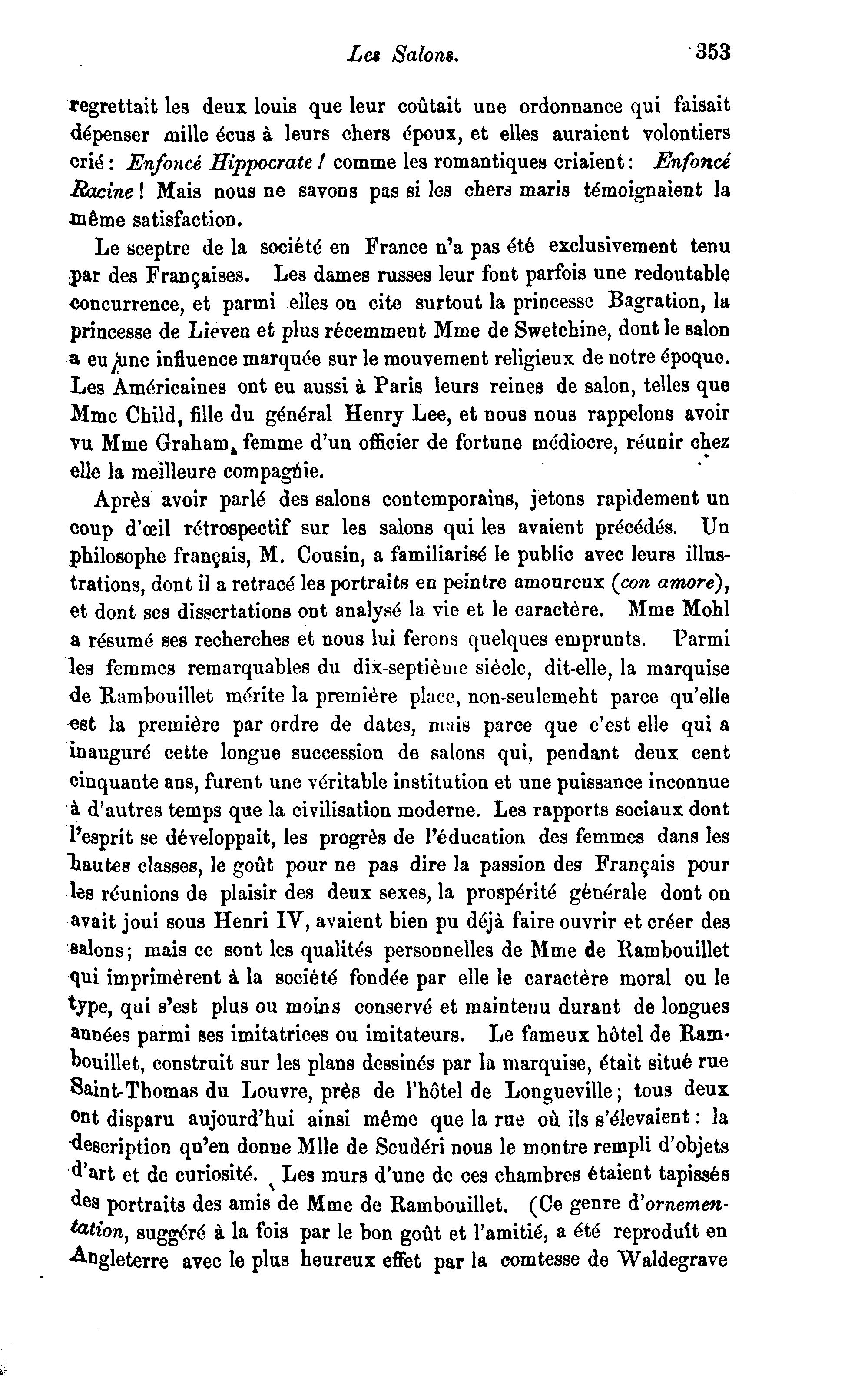 Les Salons. 353

regrettait les deux louis que leur coûtait une ordonnance qui faisait dépenser mille écus à leurs chers époux, et elles auraient volontiers crié : Enfoncé Hippocrate ! comme les romantiques criaient : Enfoncé Racine ! Mais nous ne savons pas si les chers maris témoignaient la même satisfaction.

Le sceptre de la société en France n'a pas été exclusivement tenu par des Françaises. Les dames russes leur font parfois une redoutable concurrence, et parmi elles on cite surtout la princesse Bagration, la princesse de Lieven et plus récemment Mme de Swetchine, dont le salon a eu une influence marquée sur le mouvement religieux de notre époque. Les Américaines ont eu aussi à Paris leurs reines de salon, telles que Mme Child, fille du général Henry Lee, et nous nous rappelons avoir vu Mme Graham, femme d'un officier de fortune médiocre, réunir chez elle la meilleure compagnie.

Après avoir parlé des salons contemporains, jetons rapidement un coup d'œil rétrospectif sur les salons qui les avaient précédés. Un philosophe français, M. Cousin, a familiarisé le public avec leurs illustrations, dont il a retracé les portraits en peintre amoureux (con amore), et dont ses dissertations ont analysé la vie et le caractère. Mme Mohl a résumé ses recherches et nous lui ferons quelques emprunts. Parmi les femmes remarquables du dix-septième siècle, dit-elle, la marquise de Rambouillet mérite la première place, non-seulemeht parce qu'elle est la première par ordre de dates, mais parce que c'est elle qui a inauguré cette longue succession de salons qui, pendant deux cent cinquante ans, furent une véritable institution et une puissance inconnue à d'autres temps que la civilisation moderne. Les rapports sociaux dont l'esprit se développait, les progrès de l'éducation des femmes dans les hautes classes, le goût pour ne pas dire la passion des Français pour les réunions de plaisir des deux sexes, la prospérité générale dont on avait joui sous Henri IV, avaient bien pu déjà faire ouvrir et créer des salons ; mais ce sont les qualités personnelles de Mme de Rambouillet qui imprimèrent à la société fondée par elle le caractère moral ou le type, qui s'est plus ou moins conservé et maintenu durant de longues années parmi ses imitatrices ou imitateurs. Le fameux hôtel de Rambouillet, construit sur les plans dessinés par la marquise, était situé rue Saint-Thomas du Louvre, près de l'hôtel de Longueville ; tous deux ont disparu aujourd'hui ainsi même que la rue où ils s'élevaient : la description qu'en donne Mlle de Scudéri nous le montre rempli d'objets d'art et de curiosité. Les murs d'une de ces chambres étaient tapissés des portraits des amis de Mme de Rambouillet. (Ce genre d'ornementation, suggéré à la fois par le bon goût et l'amitié, a été reproduit en Angleterre avec le plus heureux effet par la comtesse de Waldegrave